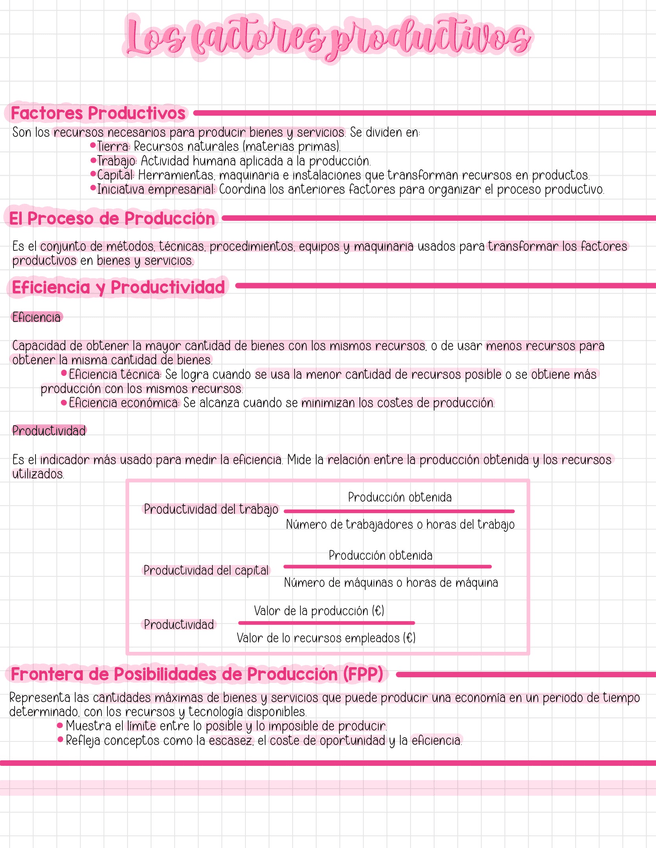 Los factores productivos

Factores Productivos

Son los recursos necesarios para producir bienes y servicios. Se dividen en:
• Tierra: Recursos naturales (materias primas).
• Trabajo: Actividad humana aplicada a la producción.
• Capital: Herramientas, maquinaria e instalaciones que transforman recursos en productos.
• Iniciativa empresarial: Coordina los anteriores factores para organizar el proceso productivo.

El Proceso de Producción

Es el conjunto de métodos, técnicas, procedimientos, equipos y maquinaria usados para transformar los factores productivos en bienes y servicios.

Eficiencia y Productividad

Eficiencia

Capacidad de obtener la mayor cantidad de bienes con los mismos recursos, o de usar menos recursos para obtener la misma cantidad de bienes.
• Eficiencia técnica: Se logra cuando se usa la menor cantidad de recursos posible o se obtiene más producción con los mismos recursos.
• Eficiencia económica: Se alcanza cuando se minimizan los costes de producción.

Productividad

Es el indicador más usado para medir la eficiencia. Mide la relación entre la producción obtenida y los recursos utilizados.

Productividad del trabajo $\frac{\text{Producción obtenida}}{\text{Número de trabajadores o horas del trabajo}}$

Productividad del capital $\frac{\text{Producción obtenida}}{\text{Número de máquinas o horas de máquina}}$

Productividad $\frac{\text{Valor de la producción (€)}}{\text{Valor de lo recursos empleados (€)}}$

Frontera de Posibilidades de Producción (FPP)

Representa las cantidades máximas de bienes y servicios que puede producir una economía en un periodo de tiempo determinado, con los recursos y tecnología disponibles.
• Muestra el límite entre lo posible y lo imposible de producir.
• Refleja conceptos como la escasez, el coste de oportunidad y la eficiencia.